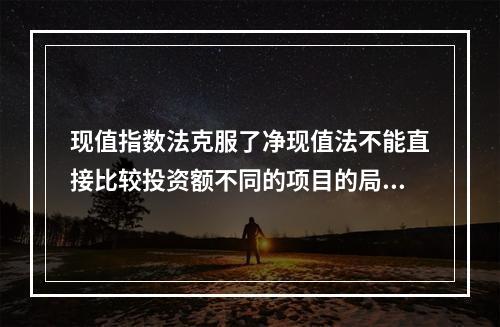 现值指数法克服了净现值法不能直接比较投资额不同的项目的局...